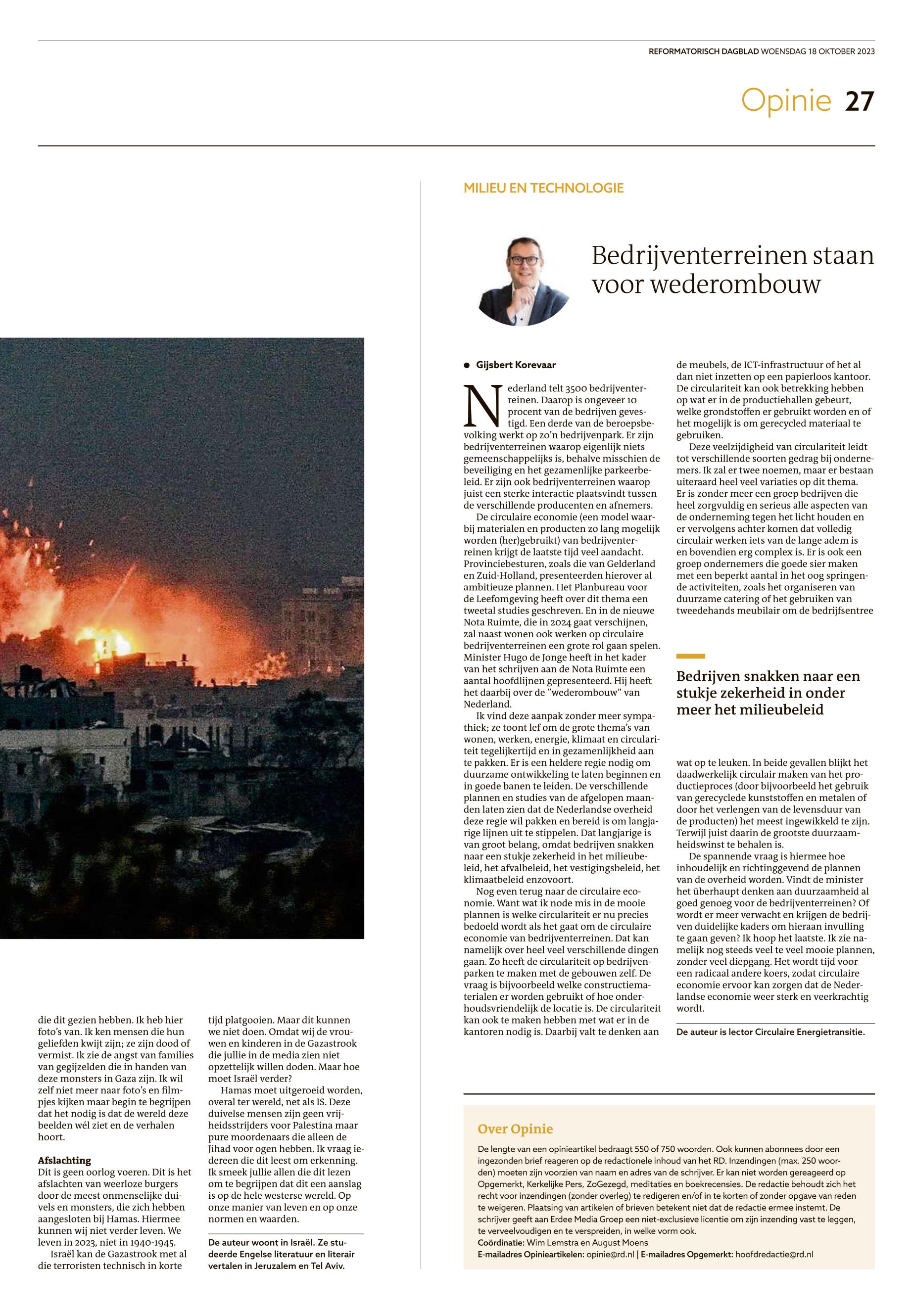 REFORMATORISCH DAGBLAD WOENSDAG 18 OKTOBER 2023

Opinie 27

die dit gezien hebben. Ik heb hier foto's van. Ik ken mensen die hun geliefden kwijt zijn; ze zijn dood of vermist. Ik zie de angst van families van gegijzelden die in handen van deze monsters in Gaza zijn. Ik wil zelf niet meer naar foto's en filmpjes kijken maar begin te begrijpen dat het nodig is dat de wereld deze beelden wél ziet en de verhalen hoort.

Afslachting
Dit is geen oorlog voeren. Dit is het afslachten van weerloze burgers door de meest onmenselijke duivels en monsters, die zich hebben aangesloten bij Hamas. Hiermee kunnen wij niet verder leven. We leven in 2023, niet in 1940-1945.

Israël kan de Gazastrook met al die terroristen technisch in korte tijd platgooien. Maar dit kunnen we niet doen. Omdat wij de vrouwen en kinderen in de Gazastrook die jullie in de media zien niet opzettelijk willen doden. Maar hoe moet Israël verder?

Hamas moet uitgeroeid worden, overal ter wereld, net als IS. Deze duivelse mensen zijn geen vrijheidsstrijders voor Palestina maar pure moordenaars die alleen de Jihad voor ogen hebben. Ik vraag iedereen die dit leest om erkenning. Ik smeek jullie allen die dit lezen om te begrijpen dat dit een aanslag is op de hele westerse wereld. Op onze manier van leven en op onze normen en waarden.

De auteur woont in Israël. Ze studeerde Engelse literatuur en literair vertalen in Jeruzalem en Tel Aviv.

MILIEU EN TECHNOLOGIE

Bedrijventerreinen staan voor wederombouw

● Gijsbert Korevaar

Nederland telt 3500 bedrijventerreinen. Daarop is ongeveer 10 procent van de bedrijven gevestigd. Een derde van de beroepsbevolking werkt op zo'n bedrijvenpark. Er zijn bedrijventerreinen waarop eigenlijk niets gemeenschappelijks is, behalve misschien de beveiliging en het gezamenlijke parkeerbeleid. Er zijn ook bedrijventerreinen waarop juist een sterke interactie plaatsvindt tussen de verschillende producenten en afnemers.

De circulaire economie (een model waarbij materialen en producten zo lang mogelijk worden (her)gebruikt) van bedrijventerreinen krijgt de laatste tijd veel aandacht. Provinciebesturen, zoals die van Gelderland en Zuid-Holland, presenteerden hierover al ambitieuze plannen. Het Planbureau voor de Leefomgeving heeft over dit thema een tweetal studies geschreven. En in de nieuwe Nota Ruimte, die in 2024 gaat verschijnen, zal naast wonen ook werken op circulaire bedrijventerreinen een grote rol gaan spelen. Minister Hugo de Jonge heeft in het kader van het schrijven aan de Nota Ruimte een aantal hoofdlijnen gepresenteerd. Hij heeft het daarbij over de "wederombouw" van Nederland.

Ik vind deze aanpak zonder meer sympathiek; ze toont lef om de grote thema's van wonen, werken, energie, klimaat en circulariteit tegelijkertijd en in gezamenlijkheid aan te pakken. Er is een heldere regie nodig om duurzame ontwikkeling te laten beginnen en in goede banen te leiden. De verschillende plannen en studies van de afgelopen maanden laten zien dat de Nederlandse overheid deze regie wil pakken en bereid is om langjarige lijnen uit te stippelen. Dat langjarige is van groot belang, omdat bedrijven snakken naar een stukje zekerheid in het milieubeleid, het afvalbeleid, het vestigingsbeleid, het klimaatbeleid enzovoort.

Nog even terug naar de circulaire economie. Want wat ik node mis in de mooie plannen is welke circulariteit er nu precies bedoeld wordt als het gaat om de circulaire economie van bedrijventerreinen. Dat kan namelijk over heel veel verschillende dingen gaan. Zo heeft de circulariteit op bedrijvenparken te maken met de gebouwen zelf. De vraag is bijvoorbeeld welke constructiematerialen er worden gebruikt of hoe onderhoudsvriendelijk de locatie is. De circulariteit kan ook te maken hebben met wat er in de kantoren nodig is. Daarbij valt te denken aan de meubels, de ICT-infrastructuur of het al dan niet inzetten op een papierloos kantoor. De circulariteit kan ook betrekking hebben op wat er in de productiehallen gebeurt, welke grondstoffen er gebruikt worden en of het mogelijk is om gerecycled materiaal te gebruiken.

Deze veelzijdigheid van circulariteit leidt tot verschillende soorten gedrag bij ondernemers. Ik zal er twee noemen, maar er bestaan uiteraard heel veel variaties op dit thema. Er is zonder meer een groep bedrijven die heel zorgvuldig en serieus alle aspecten van de onderneming tegen het licht houden en er vervolgens achter komen dat volledig circulair werken iets van de lange adem is en bovendien erg complex is. Er is ook een groep ondernemers die goede sier maken met een beperkt aantal in het oog springende activiteiten, zoals het organiseren van duurzame catering of het gebruiken van tweedehands meubilair om de bedrijfsentree

Bedrijven snakken naar een stukje zekerheid in onder meer het milieubeleid

wat op te leuken. In beide gevallen blijkt het daadwerkelijk circulair maken van het productieproces (door bijvoorbeeld het gebruik van gerecyclede kunststoffen en metalen of door het verlengen van de levensduur van de producten) het meest ingewikkeld te zijn. Terwijl juist daarin de grootste duurzaamheidswinst te behalen is.

De spannende vraag is hiermee hoe inhoudelijk en richtinggevend de plannen van de overheid worden. Vindt de minister het überhaupt denken aan duurzaamheid al goed genoeg voor de bedrijventerreinen? Of wordt er meer verwacht en krijgen de bedrijven duidelijke kaders om hieraan invulling te gaan geven? Ik hoop het laatste. Ik zie namelijk nog steeds veel te veel mooie plannen, zonder veel diepgang. Het wordt tijd voor een radicaal andere koers, zodat circulaire economie ervoor kan zorgen dat de Nederlandse economie weer sterk en veerkrachtig wordt.

De auteur is lector Circulaire Energietransitie.

Over Opinie
De lengte van een opinieartikel bedraagt 550 of 750 woorden. Ook kunnen abonnees door een ingezonden brief reageren op de redactionele inhoud van het RD. Inzendingen (max. 250 woorden) moeten zijn voorzien van naam en adres van de schrijver. Er kan niet worden gereageerd op Opgemerkt, Kerkelijke Pers, ZoGezegd, meditaties en boekrecensies. De redactie behoudt zich het recht voor inzendingen (zonder overleg) te redigeren en/of in te korten of zonder opgave van reden te weigeren. Plaatsing van artikelen of brieven betekent niet dat de redactie ermee instemt. De schrijver geeft aan Erdee Media Groep een niet-exclusieve licentie om zijn inzending vast te leggen, te verveelvoudigen en te verspreiden, in welke vorm ook.
Coördinatie: Wim Lemstra en August Moens
E-mailadres Opinieartikelen: opinie@rd.nl | E-mailadres Opgemerkt: hoofdredactie@rd.nl